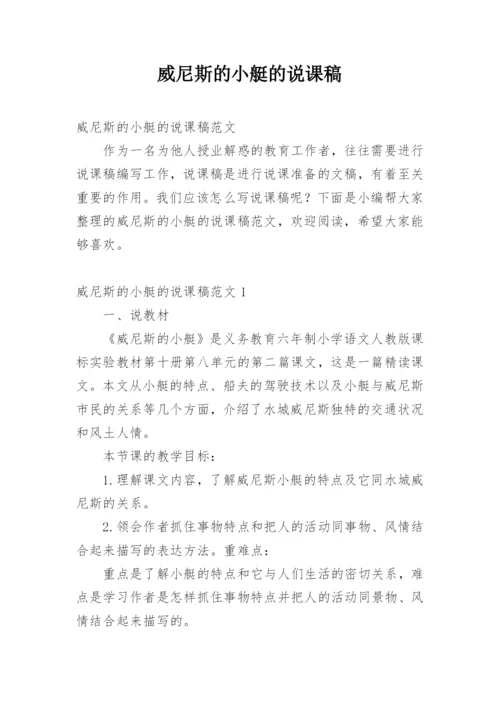 威尼斯的小艇的说课稿

威尼斯的小艇的说课稿范文

作为一名为他人授业解惑的教育工作者，往往需要进行说课稿编写工作，说课稿是进行说课准备的文稿，有着至关重要的作用。我们应该怎么写说课稿呢？下面是小编帮大家整理的威尼斯的小艇的说课稿范文，欢迎阅读，希望大家能够喜欢。

威尼斯的小艇的说课稿范文 1

一、说教材

《威尼斯的小艇》是义务教育六年制小学语文人教版课标实验教材第十册第八单元的第二篇课文，这是一篇精读课文。本文从小艇的特点、船夫的驾驶技术以及小艇与威尼斯市民的关系等几个方面，介绍了水城威尼斯独特的交通状况和风土人情。

本节课的教学目标：

1.理解课文内容，了解威尼斯小艇的特点及它同水城威尼斯的关系。

2.领会作者抓住事物特点和把人的活动同事物、风情结合起来描写的表达方法。重难点：

重点是了解小艇的特点和它与人们生活的密切关系，难点是学习作者是怎样抓住事物特点并把人的活动同景物、风情结合起来描写的。